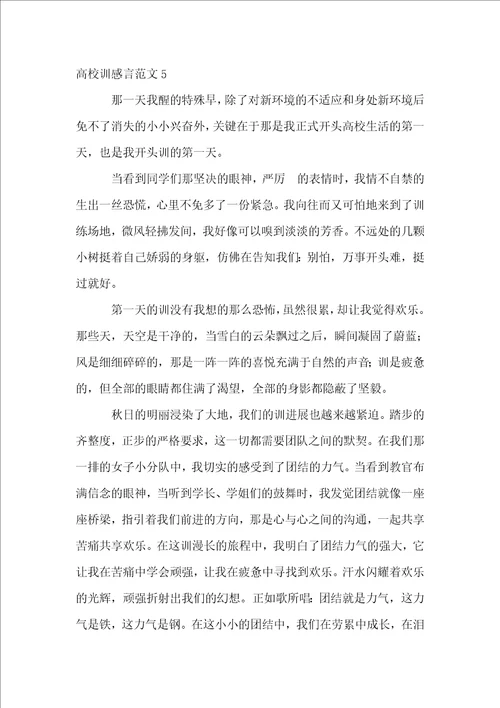 高校训感言范文 5

那一天我醒的特殊早，除了对新环境的不适应和身处新环境后免不了消失的小小兴奋外，关键在于那是我正式开头高校生活的第一天，也是我开头训的第一天。

当看到同学们那坚决的眼神，严厉 的表情时，我情不自禁的生出一丝恐慌，心里不免多了一份紧急。我向往而又可怕地来到了训练场地，微风轻拂发间，我好像可以嗅到淡淡的芳香。不远处的几颗小树挺着自己娇弱的身躯，仿佛在告知我们：别怕，万事开头难，挺过就好。

第一天的训没有我想的那么恐怖，虽然很累，却让我觉得欢乐。那些天，天空是干净的，当雪白的云朵飘过之后，瞬间凝固了蔚蓝；风是细细碎碎的，那是一阵一阵的喜悦充满于自然的声音；训是疲惫的，但全部的眼睛都住满了渴望，全部的身影都隐蔽了坚毅。

秋日的明丽浸染了大地，我们的训进展也越来越紧迫。踏步的齐整度，正步的严格要求，这一切都需要团队之间的默契。在我们那一排的女子小分队中，我切实的感受到了团结的力气。当看到教官布满信念的眼神，当听到学长、学姐们的鼓舞时，我发觉团结就像一座座桥梁，指引着我们前进的方向，那是心与心之间的沟通，一起共享苦痛共享欢乐。在这训漫长的旅程中，我明白了团结力气的强大，它让我在苦痛中学会顽强，让我在疲惫中寻找到欢乐。汗水闪耀着欢乐的光辉，顽强折射出我们的幻想。正如歌所唱：团结就是力气，这力气是铁，这力气是钢。在这小小的团结中，我们在劳累中成长，在泪